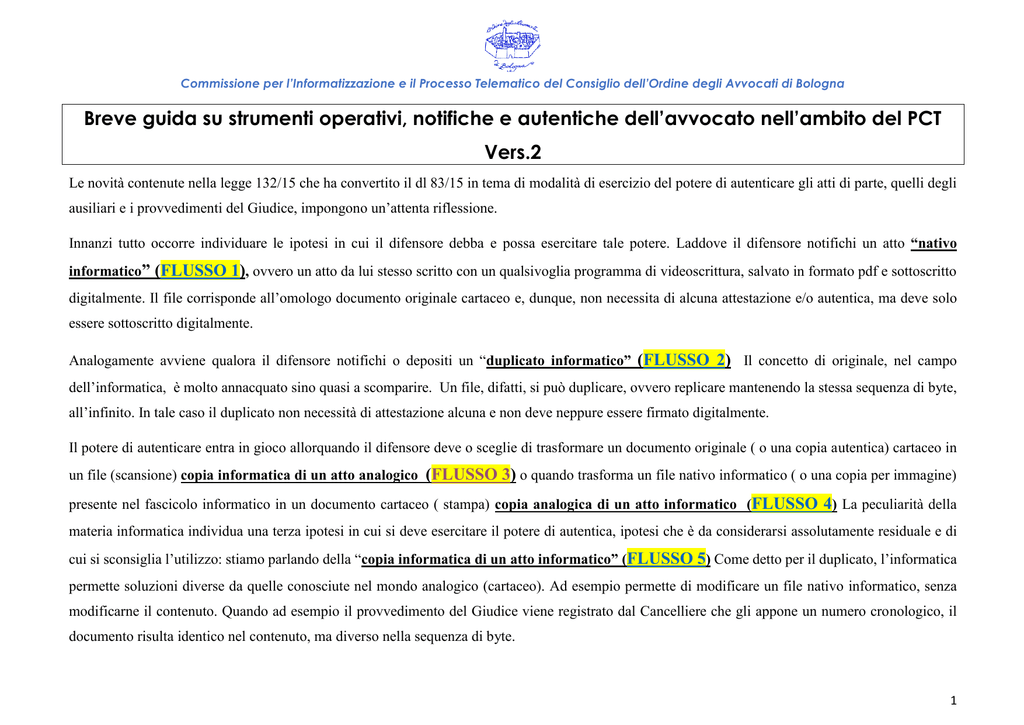 Commissione per l'Informatizzazione e il Processo Telematico del Consiglio dell'Ordine degli Avvocati di Bologna

Breve guida su strumenti operativi, notifiche e autentiche dell'avvocato nell'ambito del PCT
Vers.2

Le novità contenute nella legge 132/15 che ha convertito il dl 83/15 in tema di modalità di esercizio del potere di autenticare gli atti di parte, quelli degli ausiliari e i provvedimenti del Giudice, impongono un'attenta riflessione.

Innanzi tutto occorre individuare le ipotesi in cui il difensore debba e possa esercitare tale potere. Laddove il difensore notifichi un atto "nativo informatico" (FLUSSO 1), ovvero un atto da lui stesso scritto con un qualsivoglia programma di videoscrittura, salvato in formato pdf e sottoscritto digitalmente. Il file corrisponde all'omologo documento originale cartaceo e, dunque, non necessita di alcuna attestazione e/o autentica, ma deve solo essere sottoscritto digitalmente.

Analogamente avviene qualora il difensore notifichi o depositi un "duplicato informatico" (FLUSSO 2) Il concetto di originale, nel campo dell'informatica, è molto annacquato sino quasi a scomparire. Un file, difatti, si può duplicare, ovvero replicare mantenendo la stessa sequenza di byte, all'infinito. In tale caso il duplicato non necessità di attestazione alcuna e non deve neppure essere firmato digitalmente.

Il potere di autenticare entra in gioco allorquando il difensore deve o sceglie di trasformare un documento originale ( o una copia autentica) cartaceo in un file (scansione) copia informatica di un atto analogico (FLUSSO 3) o quando trasforma un file nativo informatico ( o una copia per immagine) presente nel fascicolo informatico in un documento cartaceo ( stampa) copia analogica di un atto informatico (FLUSSO 4) La peculiarità della materia informatica individua una terza ipotesi in cui si deve esercitare il potere di autentica, ipotesi che è da considerarsi assolutamente residuale e di cui si sconsiglia l'utilizzo: stiamo parlando della "copia informatica di un atto informatico" (FLUSSO 5) Come detto per il duplicato, l'informatica permette soluzioni diverse da quelle conosciute nel mondo analogico (cartaceo). Ad esempio permette di modificare un file nativo informatico, senza modificarne il contenuto. Quando ad esempio il provvedimento del Giudice viene registrato dal Cancelliere che gli appone un numero cronologico, il documento risulta identico nel contenuto, ma diverso nella sequenza di byte.

1